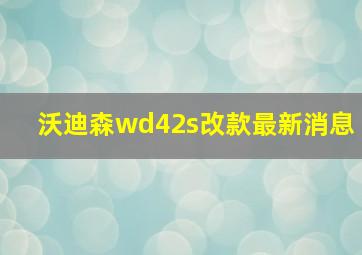 沃迪森wd42s改款最新消息